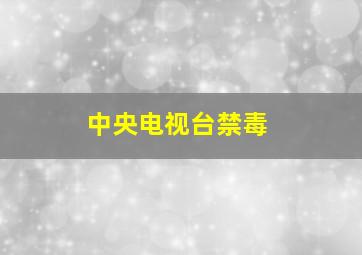 中央电视台禁毒